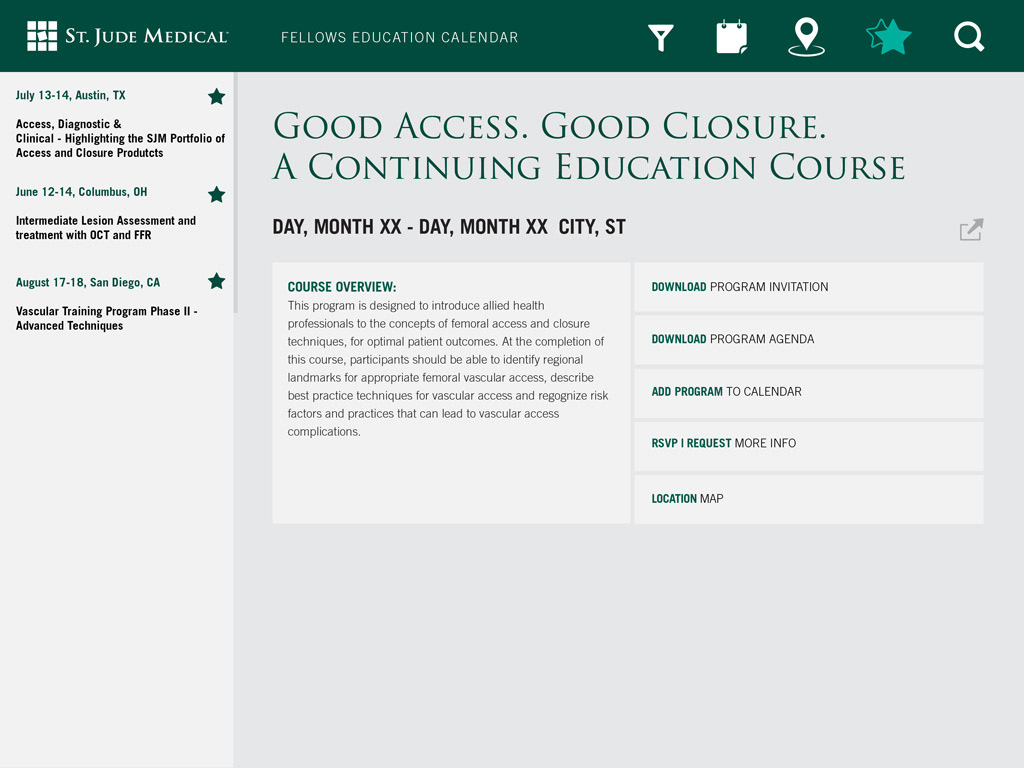 ST. JUDE MEDICAL

FELLOWS EDUCATION CALENDAR

July 13-14, Austin, TX

Access, Diagnostic & Clinical - Highlighting the SJM Portfolio of Access and Closure Produtcts

June 12-14, Columbus, OH

Intermediate Lesion Assessment and treatment with OCT and FFR

August 17-18, San Diego, CA

Vascular Training Program Phase II - Advanced Techniques

GOOD ACCESS. GOOD CLOSURE.
A CONTINUING EDUCATION COURSE

DAY, MONTH XX - DAY, MONTH XX CITY, ST

COURSE OVERVIEW:
This program is designed to introduce allied health professionals to the concepts of femoral access and closure techniques, for optimal patient outcomes. At the completion of this course, participants should be able to identify regional landmarks for appropriate femoral vascular access, describe best practice techniques for vascular access and regognize risk factors and practices that can lead to vascular access complications.

DOWNLOAD PROGRAM INVITATION

DOWNLOAD PROGRAM AGENDA

ADD PROGRAM TO CALENDAR

RSVP I REQUEST MORE INFO

LOCATION MAP